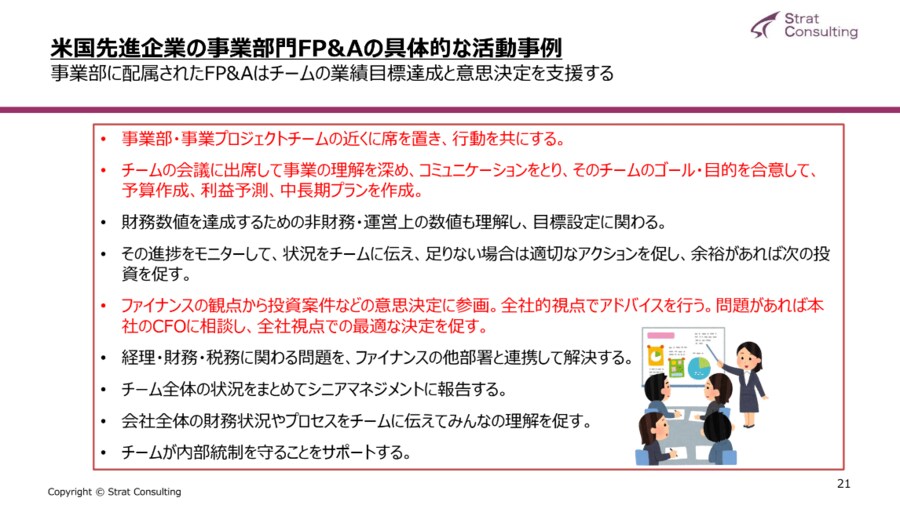 Strat
Consulting

米国先進企業の事業部門FP&Aの具体的な活動事例

事業部に配属されたFP&Aはチームの業績目標達成と意思決定を支援する

• 事業部・事業プロジェクトチームの近くに席を置き、行動を共にする。

• チームの会議に出席して事業の理解を深め、コミュニケーションをとり、そのチームのゴール・目的を合意して、予算作成、利益予測、中長期プランを作成。

• 財務数値を達成するための非財務・運営上の数値も理解し、目標設定に関わる。

• その進捗をモニターして、状況をチームに伝え、足りない場合は適切なアクションを促し、余裕があれば次の投資を促す。

• ファイナンスの観点から投資案件などの意思決定に参画。全社的視点でアドバイスを行う。問題があれば本社のCFOに相談し、全社視点での最適な決定を促す。

• 経理・財務・税務に関わる問題を、ファイナンスの他部署と連携して解決する。

• チーム全体の状況をまとめてシニアマネジメントに報告する。

• 会社全体の財務状況やプロセスをチームに伝えてみんなの理解を促す。

• チームが内部統制を守ることをサポートする。

Copyright © Strat Consulting

21